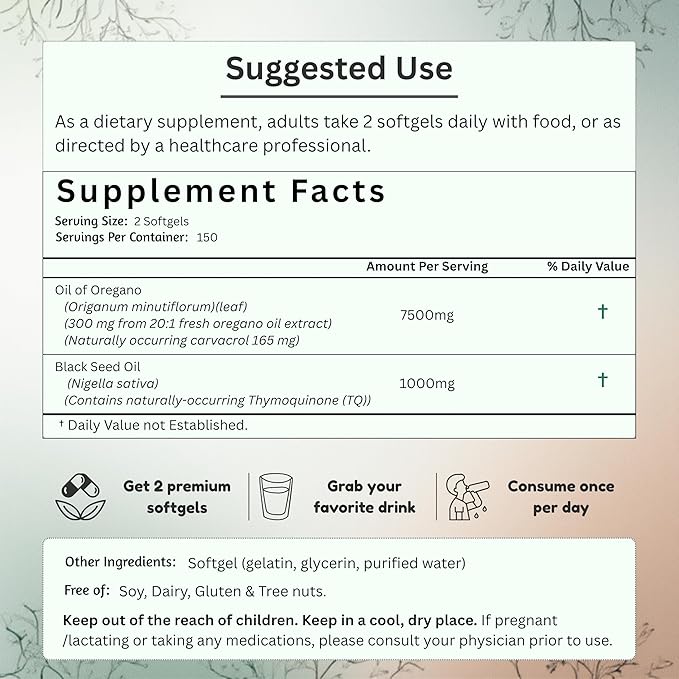 Suggested Use

As a dietary supplement, adults take 2 softgels daily with food, or as directed by a healthcare professional.

Supplement Facts

Serving Size: 2 Softgels
Servings Per Container: 150

| | Amount Per Serving | % Daily Value |
|---|---|---|
| Oil of Oregano (Origanum minutiflorum)(leaf) (300 mg from 20:1 fresh oregano oil extract) (Naturally occurring carvacrol 165 mg) | 7500mg | † |
| Black Seed Oil (Nigella sativa) (Contains naturally-occurring Thymoquinone (TQ)) | 1000mg | † |

† Daily Value not Established.

Get 2 premium softgels

Grab your favorite drink

Consume once per day

Other Ingredients: Softgel (gelatin, glycerin, purified water)

Free of: Soy, Dairy, Gluten & Tree nuts.

Keep out of the reach of children. Keep in a cool, dry place. If pregnant /lactating or taking any medications, please consult your physician prior to use.